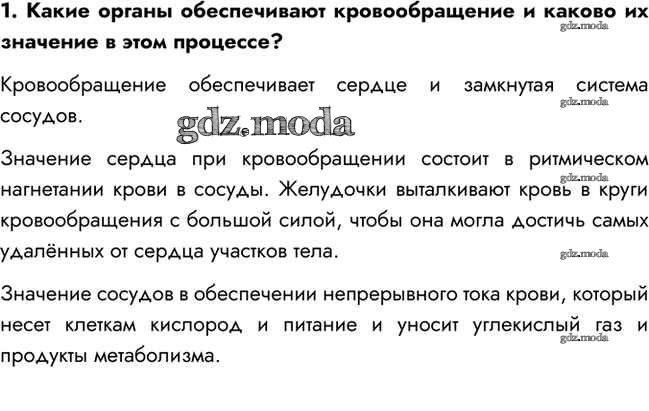 1. Какие органы обеспечивают кровообращение и каково их значение в этом процессе?

gdz.moda

Кровообращение обеспечивает сердце и замкнутая система сосудов.

gdz.moda

gdz.moda

Значение сердца при кровообращении состоит в ритмическом нагнетании крови в сосуды. Желудочки выталкивают кровь в круги кровообращения с большой силой, чтобы она могла достичь самых удалённых от сердца участков тела.

gdz.moda

gdz.moda

Значение сосудов в обеспечении непрерывного тока крови, который несет клеткам кислород и питание и уносит углекислый газ и продукты метаболизма.

gdz.moda